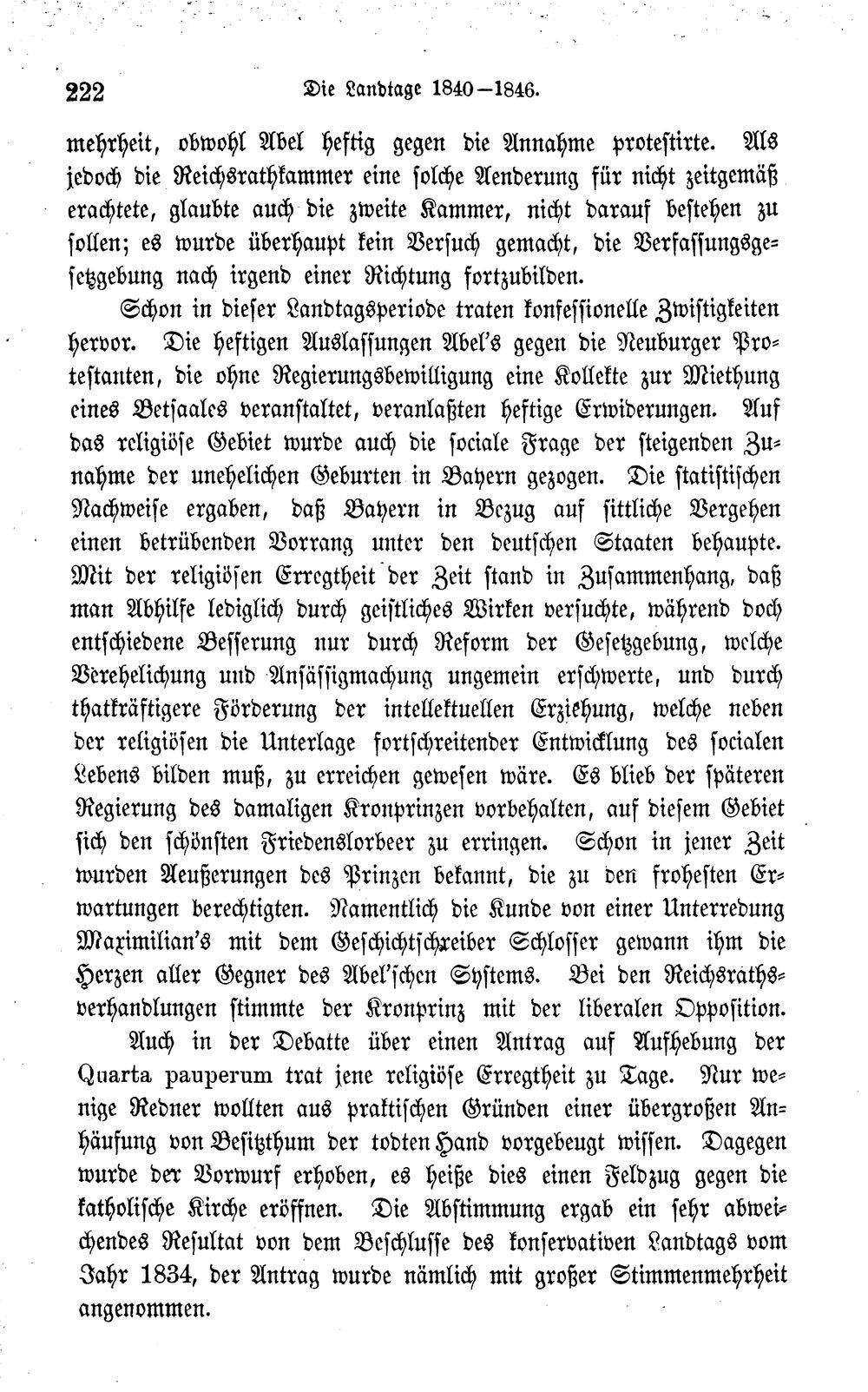 222 Die Landtage 1840—1846.

mehrheit, obwohl Abel heftig gegen die Annahme protestirte. Als jedoch die Reichsrathkammer eine solche Aenderung für nicht zeitgemäß erachtete, glaubte auch die zweite Kammer, nicht darauf bestehen zu sollen; es wurde überhaupt kein Versuch gemacht, die Verfassungsgesetzgebung nach irgend einer Richtung fortzubilden.

Schon in dieser Landtagsperiode traten konfessionelle Zwistigkeiten hervor. Die heftigen Auslassungen Abel's gegen die Neuburger Protestanten, die ohne Regierungsbewilligung eine Kollekte zur Miethung eines Betsaales veranstaltet, veranlaßten heftige Erwiderungen. Auf das religiöse Gebiet wurde auch die sociale Frage der steigenden Zunahme der unehelichen Geburten in Bayern gezogen. Die statistischen Nachweise ergaben, daß Bayern in Bezug auf sittliche Vergehen einen betrübenden Vorrang unter den deutschen Staaten behaupte. Mit der religiösen Erregtheit der Zeit stand in Zusammenhang, daß man Abhilfe lediglich durch geistliches Wirken versuchte, während doch entschiedene Besserung nur durch Reform der Gesetzgebung, welche Verehelichung und Ansässigmachung ungemein erschwerte, und durch thatkräftigere Förderung der intellektuellen Erziehung, welche neben der religiösen die Unterlage fortschreitender Entwicklung des socialen Lebens bilden muß, zu erreichen gewesen wäre. Es blieb der späteren Regierung des damaligen Kronprinzen vorbehalten, auf diesem Gebiet sich den schönsten Friedenslorbeer zu erringen. Schon in jener Zeit wurden Aeußerungen des Prinzen bekannt, die zu den frohesten Erwartungen berechtigten. Namentlich die Kunde von einer Unterredung Maximilian's mit dem Geschichtschreiber Schlosser gewann ihm die Herzen aller Gegner des Abel'schen Systems. Bei den Reichsrathsverhandlungen stimmte der Kronprinz mit der liberalen Opposition.

Auch in der Debatte über einen Antrag auf Aufhebung der Quarta pauperum trat jene religiöse Erregtheit zu Tage. Nur wenige Redner wollten aus praktischen Gründen einer übergroßen Anhäufung von Besitzthum der todten Hand vorgebeugt wissen. Dagegen wurde der Vorwurf erhoben, es heiße dies einen Feldzug gegen die katholische Kirche eröffnen. Die Abstimmung ergab ein sehr abweichendes Resultat von dem Beschlusse des konservativen Landtags vom Jahr 1834, der Antrag wurde nämlich mit großer Stimmenmehrheit angenommen.